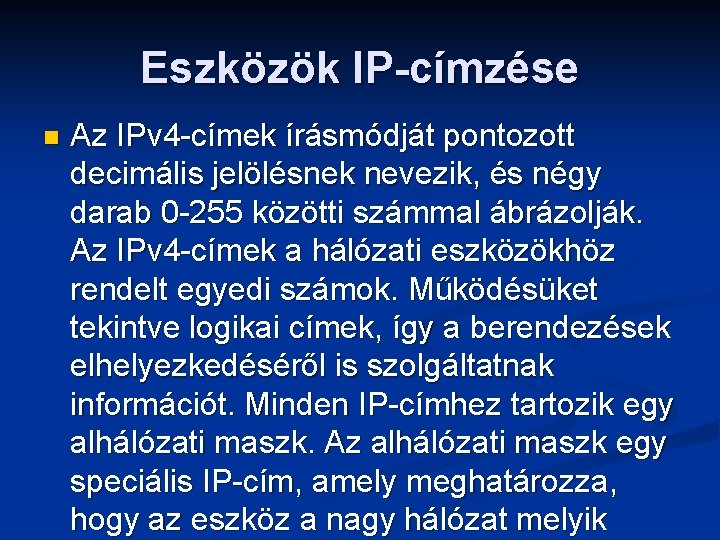 Eszközök IP-címzése

Az IPv4-címek írásmódját pontozott decimális jelölésnek nevezik, és négy darab 0-255 közötti számmal ábrázolják. Az IPv4-címek a hálózati eszközökhöz rendelt egyedi számok. Működésüket tekintve logikai címek, így a berendezések elhelyezkedéséről is szolgáltatnak információt. Minden IP-címhez tartozik egy alhálózati maszk. Az alhálózati maszk egy speciális IP-cím, amely meghatározza, hogy az eszköz a nagy hálózat melyik